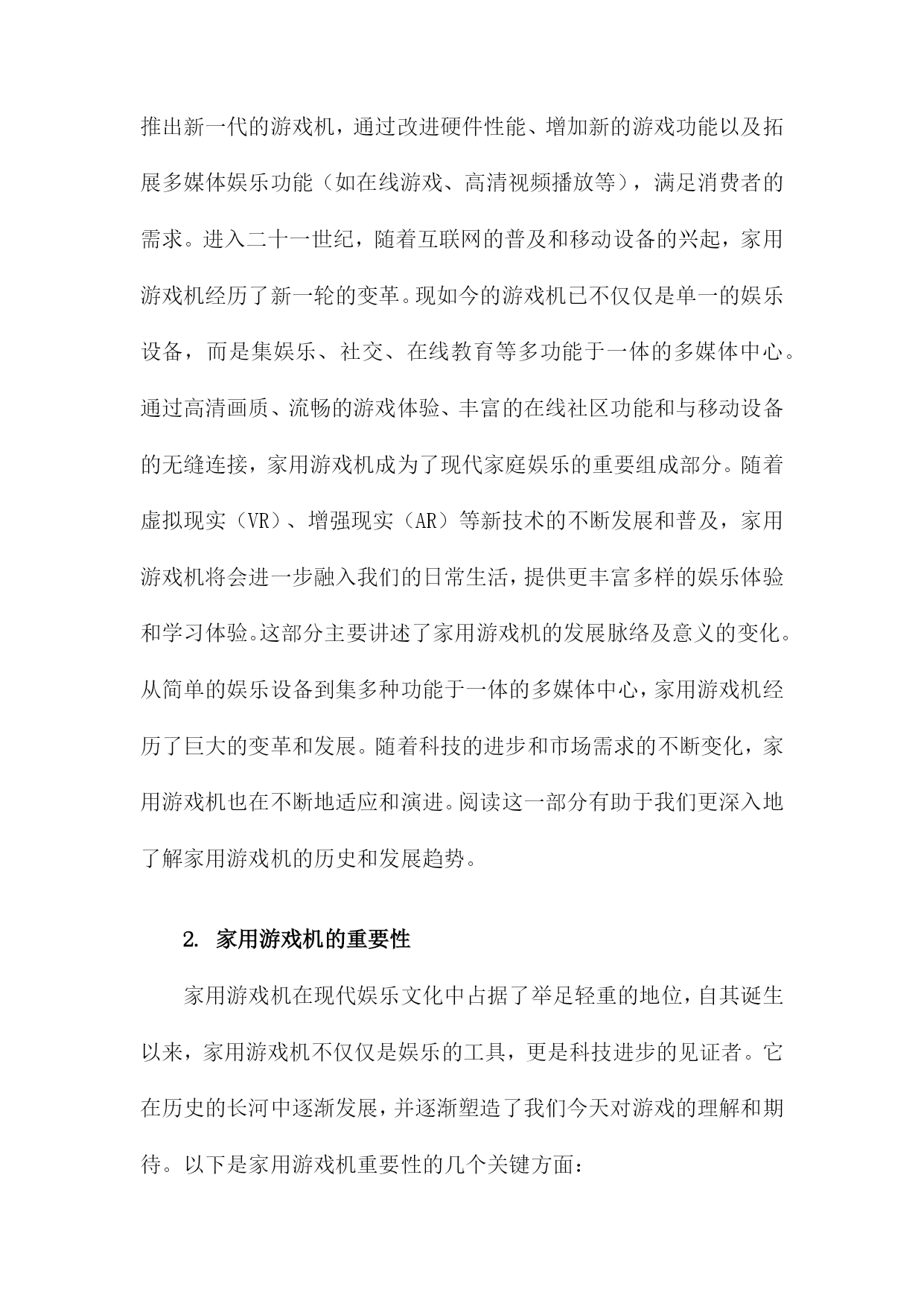 推出新一代的游戏机，通过改进硬件性能、增加新的游戏功能以及拓展多媒体娱乐功能（如在线游戏、高清视频播放等），满足消费者的需求。进入二十一世纪，随着互联网的普及和移动设备的兴起，家用游戏机经历了新一轮的变革。现如今的游戏机已不仅仅是单一的娱乐设备，而是集娱乐、社交、在线教育等多功能于一体的多媒体中心。通过高清画质、流畅的游戏体验、丰富的在线社区功能和与移动设备的无缝连接，家用游戏机成为了现代家庭娱乐的重要组成部分。随着虚拟现实（VR）、增强现实（AR）等新技术的不断发展和普及，家用游戏机将会进一步融入我们的日常生活，提供更丰富多样的娱乐体验和学习体验。这部分主要讲述了家用游戏机的发展脉络及意义的变化。从简单的娱乐设备到集多种功能于一体的多媒体中心，家用游戏机经历了巨大的变革和发展。随着科技的进步和市场需求的不断变化，家用游戏机也在不断地适应和演进。阅读这一部分有助于我们更深入地了解家用游戏机的历史和发展趋势。

2. 家用游戏机的重要性

家用游戏机在现代娱乐文化中占据了举足轻重的地位，自其诞生以来，家用游戏机不仅仅是娱乐的工具，更是科技进步的见证者。它在历史的长河中逐渐发展，并逐渐塑造了我们今天对游戏的理解和期待。以下是家用游戏机重要性的几个关键方面：